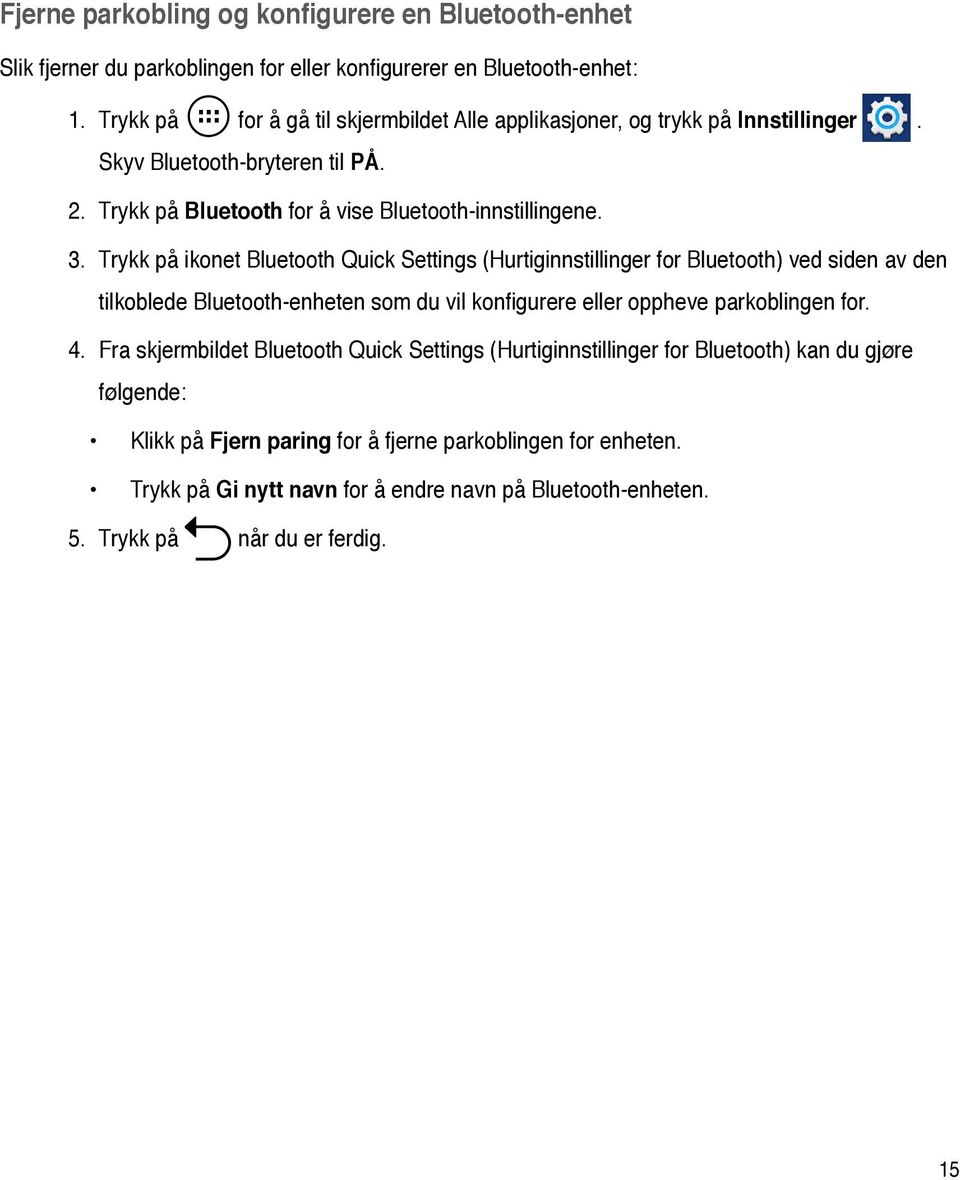 Fjerne parkobling og konfigurere en Bluetooth-enhet

Slik fjerner du parkoblingen for eller konfigurerer en Bluetooth-enhet:

1. Trykk på for å gå til skjermbildet Alle applikasjoner, og trykk på Innstillinger . Skyv Bluetooth-bryteren til PÅ.
2. Trykk på Bluetooth for å vise Bluetooth-innstillingene.
3. Trykk på ikonet Bluetooth Quick Settings (Hurtiginnstillinger for Bluetooth) ved siden av den tilkoblede Bluetooth-enheten som du vil konfigurere eller oppheve parkoblingen for.
4. Fra skjermbildet Bluetooth Quick Settings (Hurtiginnstillinger for Bluetooth) kan du gjøre følgende:

• Klikk på Fjern paring for å fjerne parkoblingen for enheten.
• Trykk på Gi nytt navn for å endre navn på Bluetooth-enheten.

5. Trykk på når du er ferdig.

15